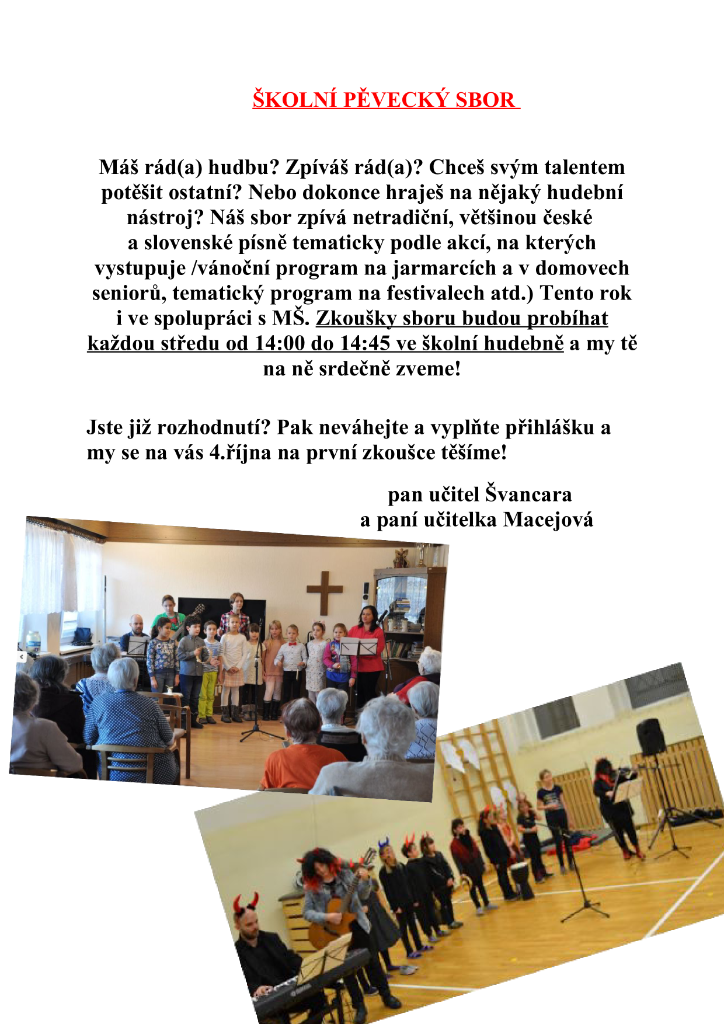 ŠKOLNÍ PĚVECKÝ SBOR

Máš rád(a) hudbu? Zpíváš rád(a)? Chceš svým talentem potěšit ostatní? Nebo dokonce hraješ na nějaký hudební nástroj? Náš sbor zpívá netradiční, většinou české a slovenské písně tematicky podle akcí, na kterých vystupuje /vánoční program na jarmarcích a v domovech seniorů, tematický program na festivalech atd.) Tento rok i ve spolupráci s MŠ. Zkoušky sboru budou probíhat každou středu od 14:00 do 14:45 ve školní hudebně a my tě na ně srdečně zveme!

Jste již rozhodnutí? Pak neváhejte a vyplňte přihlášku a my se na vás 4.října na první zkoušce těšíme!

pan učitel Švancara
a paní učitelka Macejová